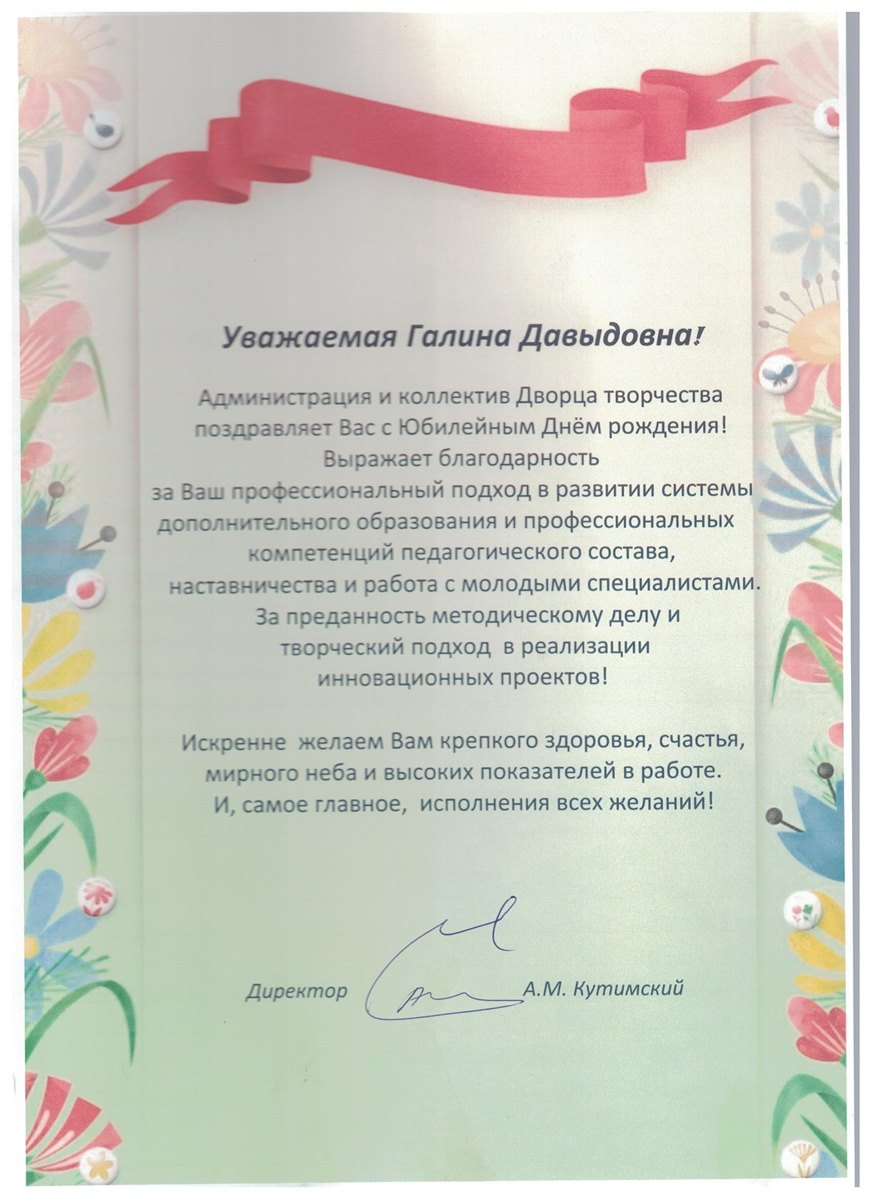 Уважаемая Галина Давыдовна!

Администрация и коллектив Дворца творчества поздравляет Вас с Юбилейным Днём рождения! Выражает благодарность за Ваш профессиональный подход в развитии системы дополнительного образования и профессиональных компетенций педагогического состава, наставничества и работа с молодыми специалистами. За преданность методическому делу и творческий подход в реализации инновационных проектов!

Искренне желаем Вам крепкого здоровья, счастья, мирного неба и высоких показателей в работе. И, самое главное, исполнения всех желаний!

Директор А.М. Кутимский